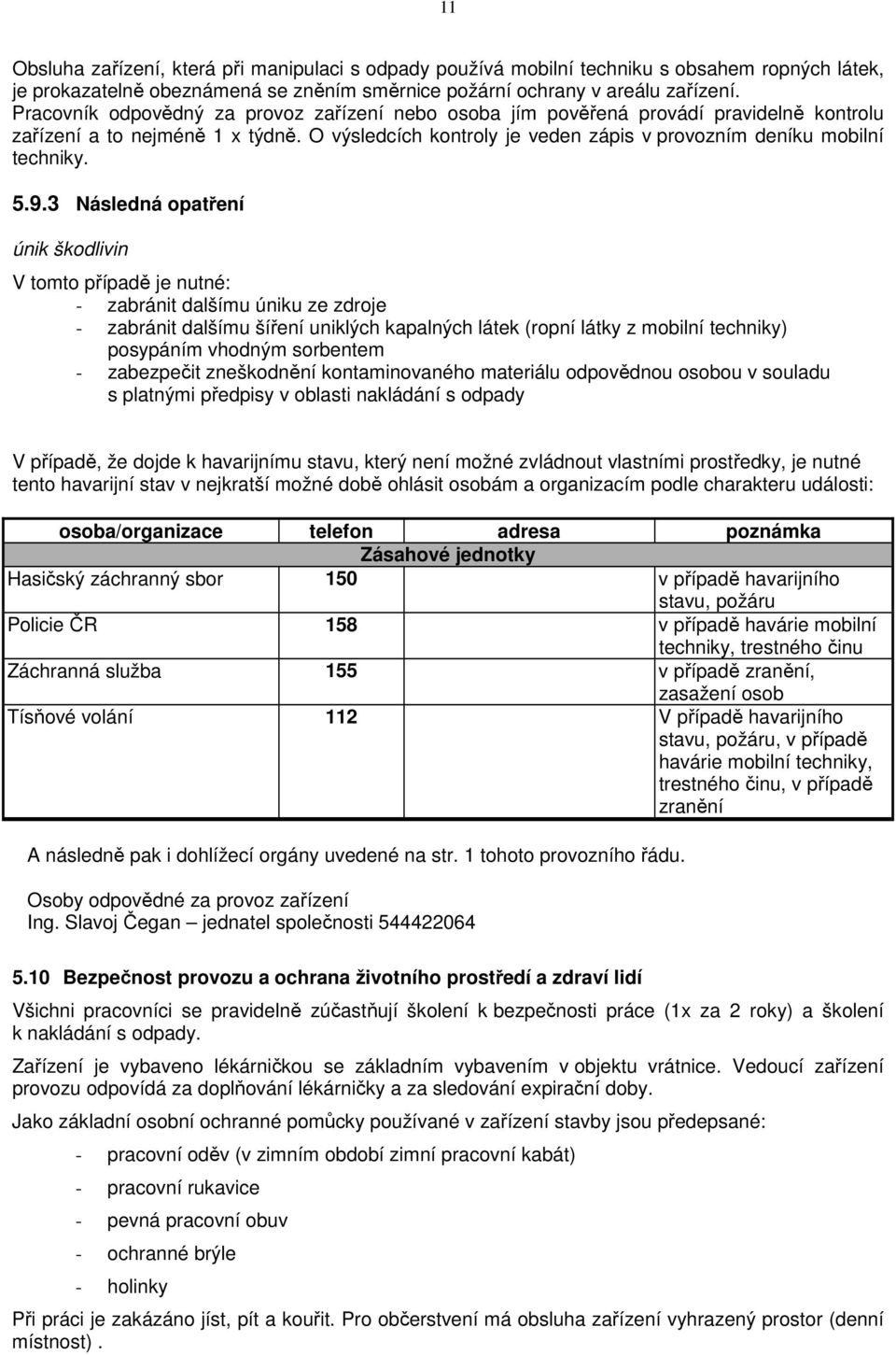 11

Obsluha zařízení, která při manipulaci s odpady používá mobilní techniku s obsahem ropných látek, je prokazatelně obeznámená se zněním směrnice požární ochrany v areálu zařízení. Pracovník odpovědný za provoz zařízení nebo osoba jím pověřená provádí pravidelně kontrolu zařízení a to nejméně 1 x týdně. O výsledcích kontroly je veden zápis v provozním deníku mobilní techniky.

5.9.3 Následná opatření

únik škodlivin

V tomto případě je nutné:
- zabránit dalšímu úniku ze zdroje
- zabránit dalšímu šíření uniklých kapalných látek (ropní látky z mobilní techniky) posypáním vhodným sorbentem
- zabezpečit zneškodnění kontaminovaného materiálu odpovědnou osobou v souladu s platnými předpisy v oblasti nakládání s odpady

V případě, že dojde k havarijnímu stavu, který není možné zvládnout vlastními prostředky, je nutné tento havarijní stav v nejkratší možné době ohlásit osobám a organizacím podle charakteru události:

| osoba/organizace | telefon | adresa | poznámka |
|---|---|---|---|
| Zásahové jednotky | | | |
| Hasičský záchranný sbor | 150 | | v případě havarijního stavu, požáru |
| Policie ČR | 158 | | v případě havárie mobilní techniky, trestného činu |
| Záchranná služba | 155 | | v případě zranění, zasažení osob |
| Tísňové volání | 112 | | V případě havarijního stavu, požáru, v případě havárie mobilní techniky, trestného činu, v případě zranění |

A následně pak i dohlížecí orgány uvedené na str. 1 tohoto provozního řádu.

Osoby odpovědné za provoz zařízení
Ing. Slavoj Čegan – jednatel společnosti 544422064

5.10 Bezpečnost provozu a ochrana životního prostředí a zdraví lidí

Všichni pracovníci se pravidelně zúčastňují školení k bezpečnosti práce (1x za 2 roky) a školení k nakládání s odpady.

Zařízení je vybaveno lékárničkou se základním vybavením v objektu vrátnice. Vedoucí zařízení provozu odpovídá za doplňování lékárničky a za sledování expirační doby.

Jako základní osobní ochranné pomůcky používané v zařízení stavby jsou předepsané:

- pracovní oděv (v zimním období zimní pracovní kabát)
- pracovní rukavice
- pevná pracovní obuv
- ochranné brýle
- holinky

Při práci je zakázáno jíst, pít a kouřit. Pro občerstvení má obsluha zařízení vyhrazený prostor (denní místnost) .